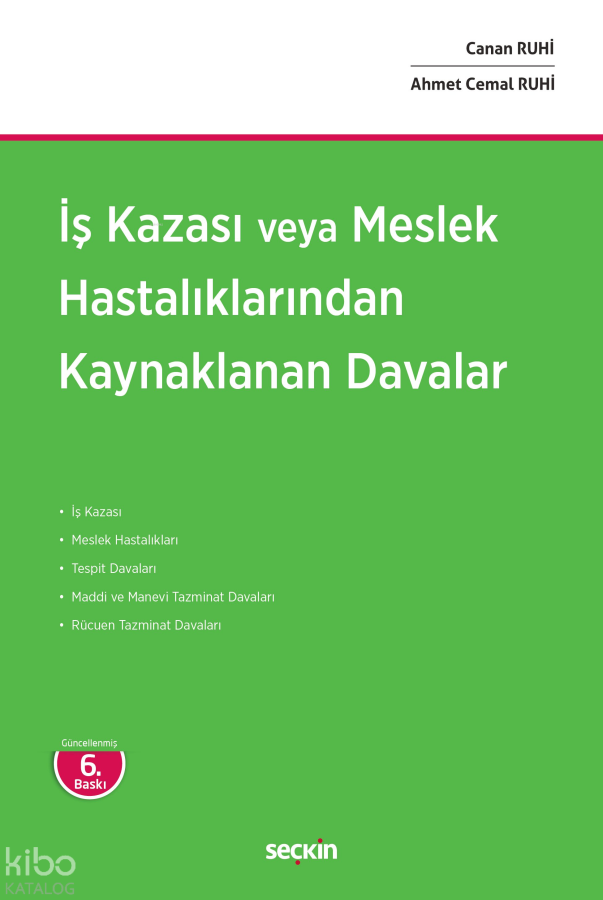 Canan RUHİ

Ahmet Cemal RUHİ

İş Kazası veya Meslek Hastalıklarından Kaynaklanan Davalar

• İş Kazası
• Meslek Hastalıkları
• Tespit Davaları
• Maddi ve Manevi Tazminat Davaları
• Rücuen Tazminat Davaları

Güncellenmiş
6.
Baskı

seçkin

kibo
KATALOG